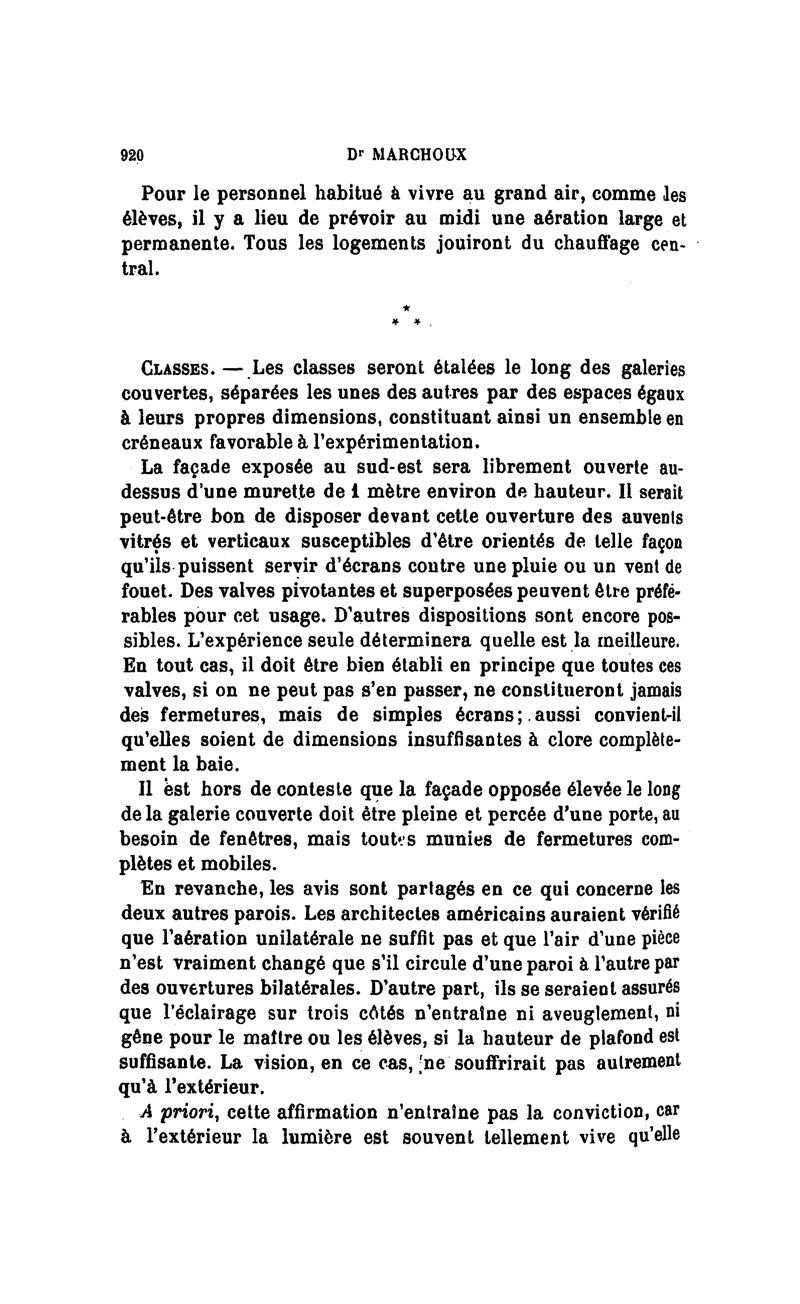 920 Dr MARCHOUX

Pour le personnel habitué à vivre au grand air, comme les élèves, il y a lieu de prévoir au midi une aération large et permanente. Tous les logements jouiront du chauffage central.

* * *

CLASSES. — Les classes seront étalées le long des galeries couvertes, séparées les unes des autres par des espaces égaux à leurs propres dimensions, constituant ainsi un ensemble en créneaux favorable à l'expérimentation.

La façade exposée au sud-est sera librement ouverte au-dessus d'une murette de 1 mètre environ de hauteur. Il serait peut-être bon de disposer devant cette ouverture des auvents vitrés et verticaux susceptibles d'être orientés de telle façon qu'ils puissent servir d'écrans contre une pluie ou un vent de fouet. Des valves pivotantes et superposées peuvent être préférables pour cet usage. D'autres dispositions sont encore possibles. L'expérience seule déterminera quelle est la meilleure. En tout cas, il doit être bien établi en principe que toutes ces valves, si on ne peut pas s'en passer, ne constitueront jamais des fermetures, mais de simples écrans; aussi convient-il qu'elles soient de dimensions insuffisantes à clore complètement la baie.

Il est hors de conteste que la façade opposée élevée le long de la galerie couverte doit être pleine et percée d'une porte, au besoin de fenêtres, mais toutes munies de fermetures complètes et mobiles.

En revanche, les avis sont partagés en ce qui concerne les deux autres parois. Les architectes américains auraient vérifié que l'aération unilatérale ne suffit pas et que l'air d'une pièce n'est vraiment changé que s'il circule d'une paroi à l'autre par des ouvertures bilatérales. D'autre part, ils se seraient assurés que l'éclairage sur trois côtés n'entraîne ni aveuglement, ni gêne pour le maître ou les élèves, si la hauteur de plafond est suffisante. La vision, en ce cas, ne souffrirait pas autrement qu'à l'extérieur.

A priori, cette affirmation n'entraîne pas la conviction, car à l'extérieur la lumière est souvent tellement vive qu'elle